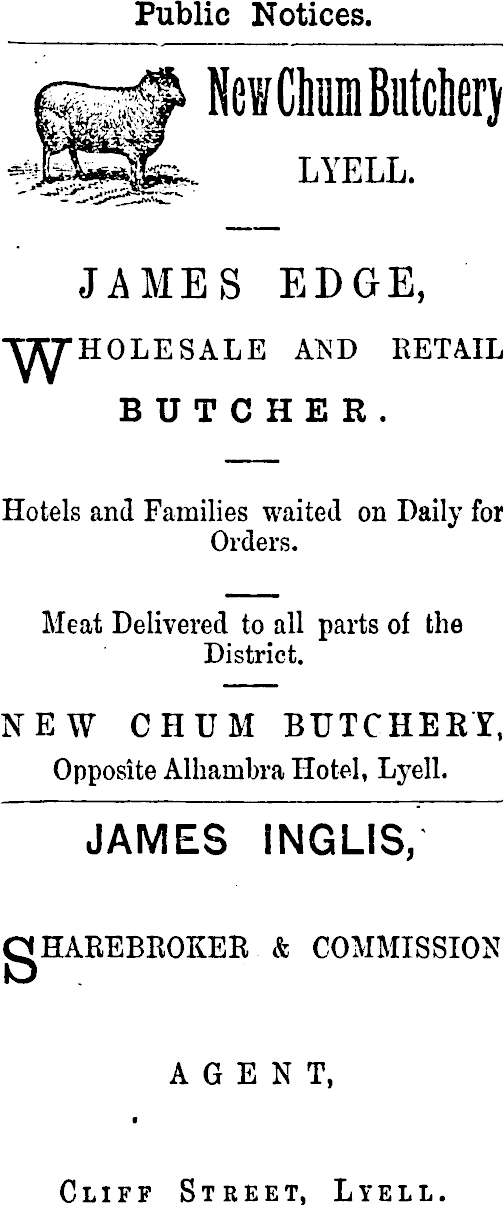 Public Notices.

New Chum Butchery

LYELL.

JAMES EDGE,

WHOLESALE AND RETAIL

BUTCHER.

Hotels and Families waited on Daily for Orders.

Meat Delivered to all parts of the District.

NEW CHUM BUTCHERY,
Opposite Alhambra Hotel, Lyell.

JAMES INGLIS,

SHAREBROKER & COMMISSION

AGENT,

CLIFF STREET, LYELL.